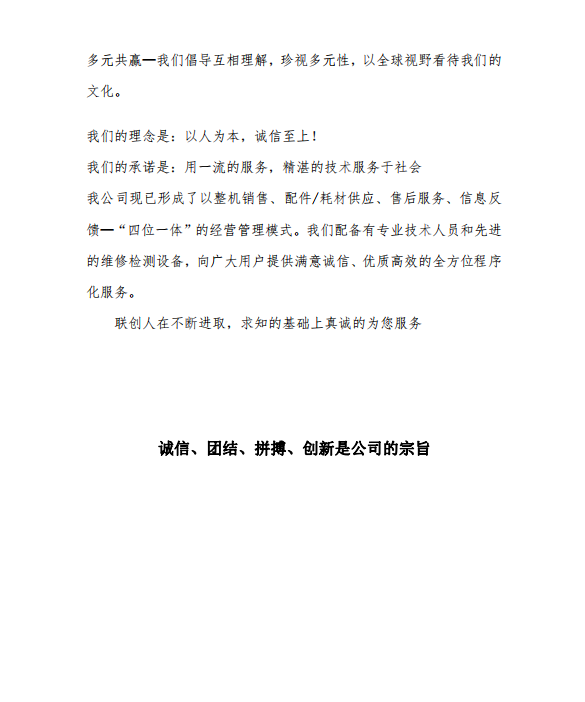 多元共赢—我们倡导互相理解，珍视多元性，以全球视野看待我们的文化。

我们的理念是：以人为本，诚信至上！
我们的承诺是：用一流的服务，精湛的技术服务于社会
我公司现已形成了以整机销售、配件/耗材供应、售后服务、信息反馈—“四位一体”的经营管理模式。我们配备有专业技术人员和先进的维修检测设备，向广大用户提供满意诚信、优质高效的全方位程序化服务。

联创人在不断进取，求知的基础上真诚的为您服务

诚信、团结、拼搏、创新是公司的宗旨